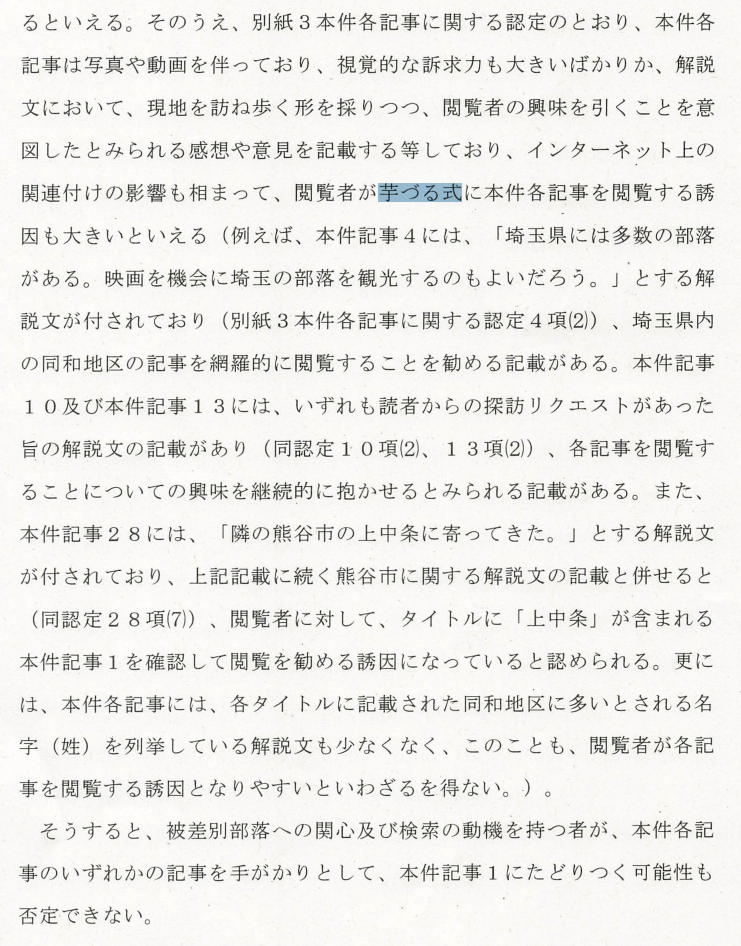 るといえる。そのうえ、別紙３本件各記事に関する認定のとおり、本件各記事は写真や動画を伴っており、視覚的な訴求力も大きいばかりか、解説文において、現地を訪ね歩く形を採りつつ、閲覧者の興味を引くことを意図したとみられる感想や意見を記載する等しており、インターネット上の関連付けの影響も相まって、閲覧者が芋づる式に本件各記事を閲覧する誘因も大きいといえる（例えば、本件記事４には、「埼玉県には多数の部落がある。映画を機会に埼玉の部落を観光するのもよいだろう。」とする解説文が付されており（別紙３本件各記事に関する認定４項(2)）、埼玉県内の同和地区の記事を網羅的に閲覧することを勧める記載がある。本件記事１０及び本件記事１３には、いずれも読者からの探訪リクエストがあった旨の解説文の記載があり（同認定１０項(2)、１３項(2)）、各記事を閲覧することについての興味を継続的に抱かせるとみられる記載がある。また、本件記事２８には、「隣の熊谷市の上中条に寄ってきた。」とする解説文が付されており、上記記載に続く熊谷市に関する解説文の記載と併せると（同認定２８項(7)）、閲覧者に対して、タイトルに「上中条」が含まれる本件記事１を確認して閲覧を勧める誘因になっていると認められる。更には、本件各記事には、各タイトルに記載された同和地区に多いとされる名字（姓）を列挙している解説文も少なくなく、このことも、閲覧者が各記事を閲覧する誘因となりやすいといわざるを得ない。）。

そうすると、被差別部落への関心及び検索の動機を持つ者が、本件各記事のいずれかの記事を手がかりとして、本件記事１にたどりつく可能性も否定できない。